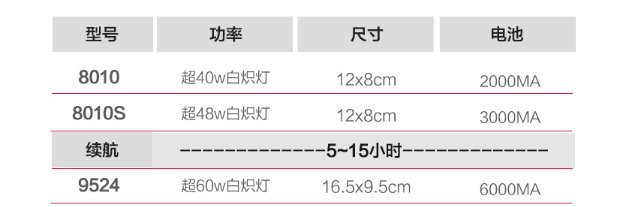 | 型号 | 功率 | 尺寸 | 电池 |
|---|---|---|---|
| 8010 | 超40w白炽灯 | 12x8cm | 2000MA |
| 8010S | 超48w白炽灯 | 12x8cm | 3000MA |
| 续航 | -------------5~15小时------------- | | |
| 9524 | 超60w白炽灯 | 16.5x9.5cm | 6000MA |